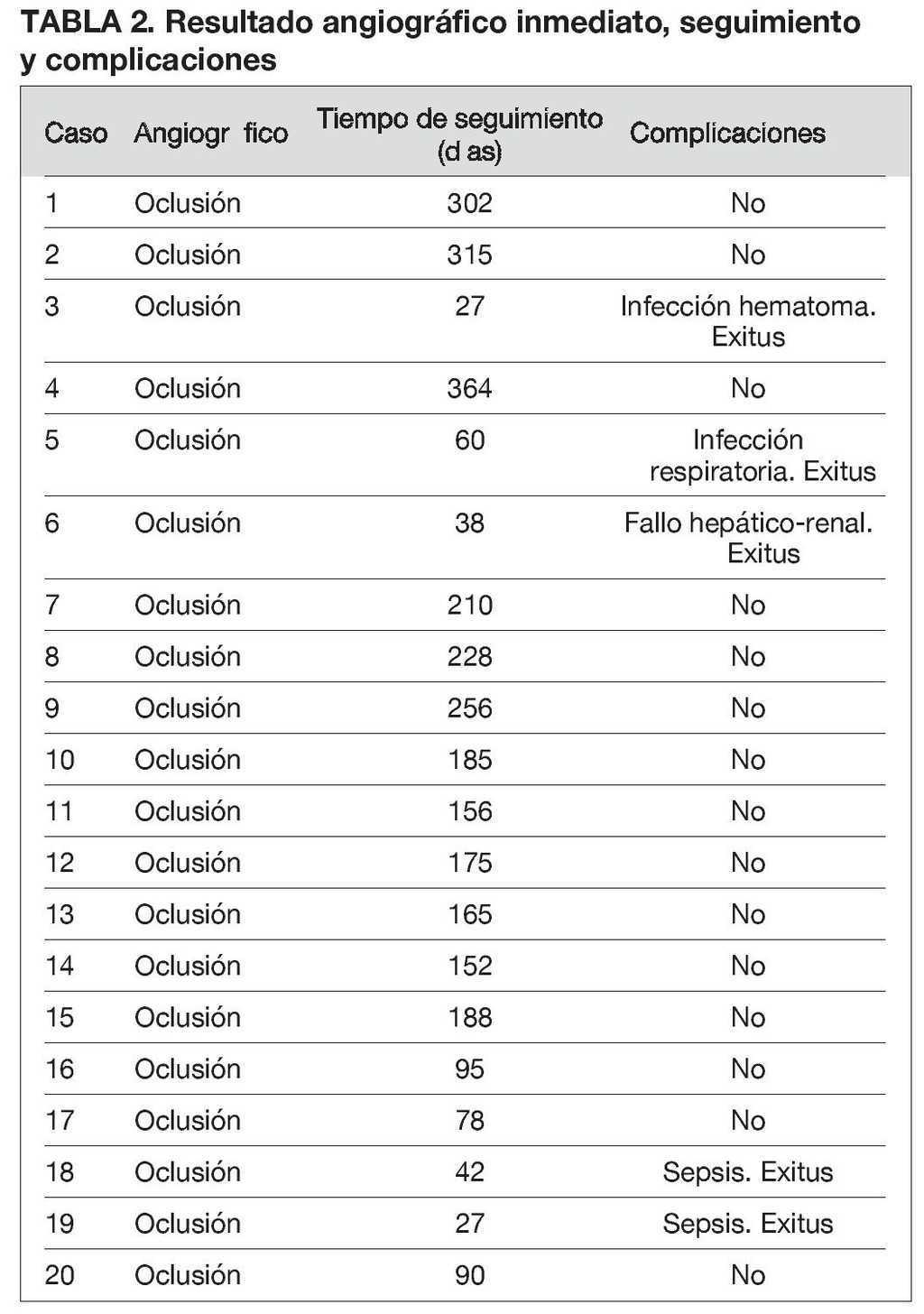 TABLA 2. Resultado angiográfico inmediato, seguimiento y complicaciones

| Caso | Angiogr fico | Tiempo de seguimiento (d as) | Complicaciones |
|---|---|---|---|
| 1 | Oclusión | 302 | No |
| 2 | Oclusión | 315 | No |
| 3 | Oclusión | 27 | Infección hematoma. Exitus |
| 4 | Oclusión | 364 | No |
| 5 | Oclusión | 60 | Infección respiratoria. Exitus |
| 6 | Oclusión | 38 | Fallo hepático-renal. Exitus |
| 7 | Oclusión | 210 | No |
| 8 | Oclusión | 228 | No |
| 9 | Oclusión | 256 | No |
| 10 | Oclusión | 185 | No |
| 11 | Oclusión | 156 | No |
| 12 | Oclusión | 175 | No |
| 13 | Oclusión | 165 | No |
| 14 | Oclusión | 152 | No |
| 15 | Oclusión | 188 | No |
| 16 | Oclusión | 95 | No |
| 17 | Oclusión | 78 | No |
| 18 | Oclusión | 42 | Sepsis. Exitus |
| 19 | Oclusión | 27 | Sepsis. Exitus |
| 20 | Oclusión | 90 | No |